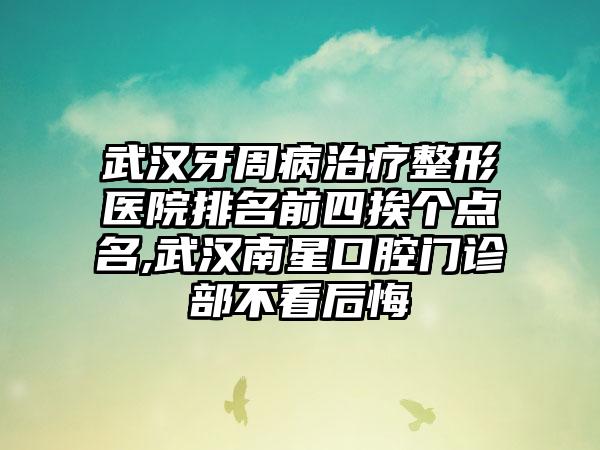 武汉牙周病治疗整形医院排名前四挨个点名,武汉南星口腔门诊部不看后悔